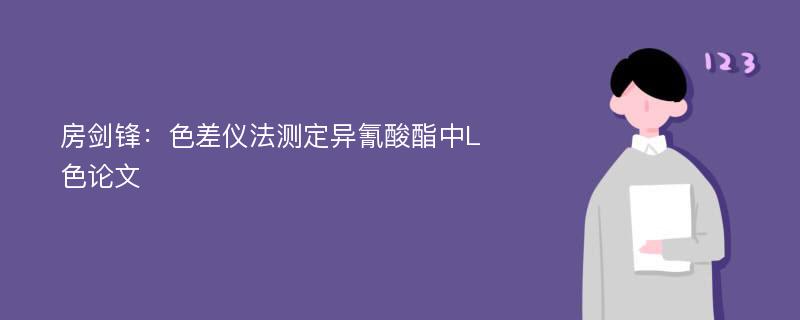 房剑锋：色差仪法测定异氰酸酯中L色论文

123